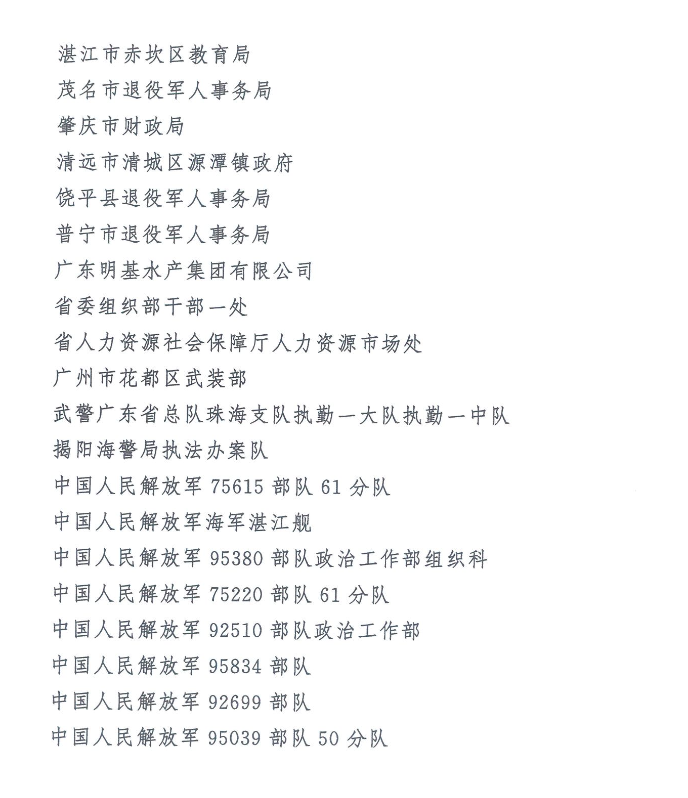 湛江市赤坎区教育局
茂名市退役军人事务局
肇庆市财政局
清远市清城区源潭镇政府
饶平县退役军人事务局
普宁市退役军人事务局
广东明基水产集团有限公司
省委组织部干部一处
省人力资源社会保障厅人力资源市场处
广州市花都区武装部
武警广东省总队珠海支队执勤一大队执勤一中队
揭阳海警局执法办案队
中国人民解放军 75615 部队 61 分队
中国人民解放军海军湛江舰
中国人民解放军 95380 部队政治工作部组织科
中国人民解放军 75220 部队 61 分队
中国人民解放军 92510 部队政治工作部
中国人民解放军 95834 部队
中国人民解放军 92699 部队
中国人民解放军 95039 部队 50 分队